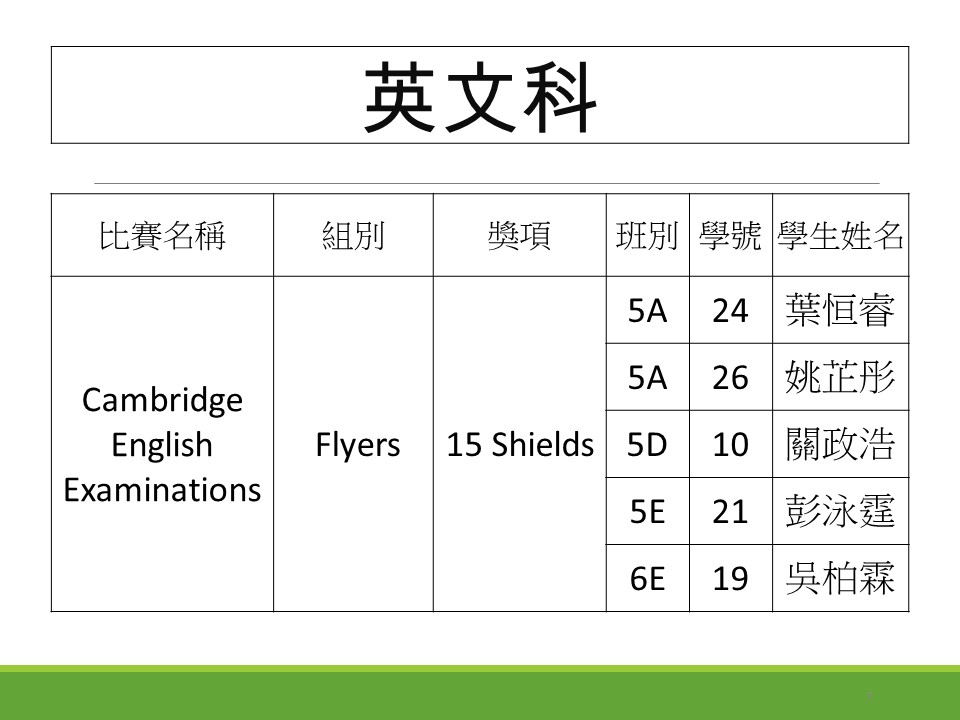 英文科

| 比賽名稱 | 組別 | 獎項 | 班別 | 學號 | 學生姓名 |
|---|---|---|---|---|---|
| Cambridge English Examinations | Flyers | 15 Shields | 5A | 24 | 葉恒睿 |
| | | | 5A | 26 | 姚芷彤 |
| | | | 5D | 10 | 關政浩 |
| | | | 5E | 21 | 彭泳霆 |
| | | | 6E | 19 | 吳柏霖 |